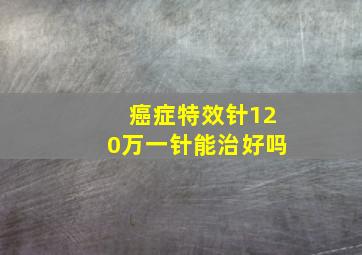 癌症特效针120万一针能治好吗